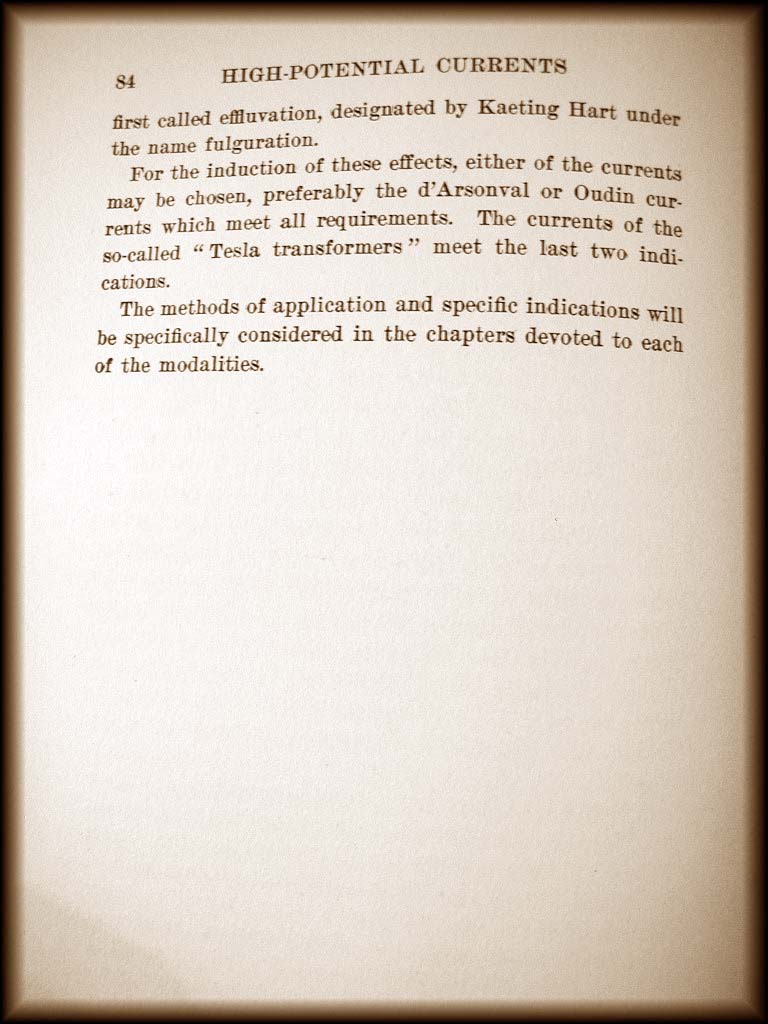 84 HIGH-POTENTIAL CURRENTS

first called effluvation, designated by Kaeting Hart under the name fulguration.

For the induction of these effects, either of the currents may be chosen, preferably the d'Arsonval or Oudin currents which meet all requirements. The currents of the so-called "Tesla transformers" meet the last two indications.

The methods of application and specific indications will be specifically considered in the chapters devoted to each of the modalities.